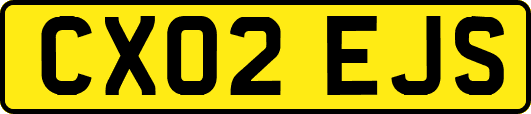 CX02 EJS